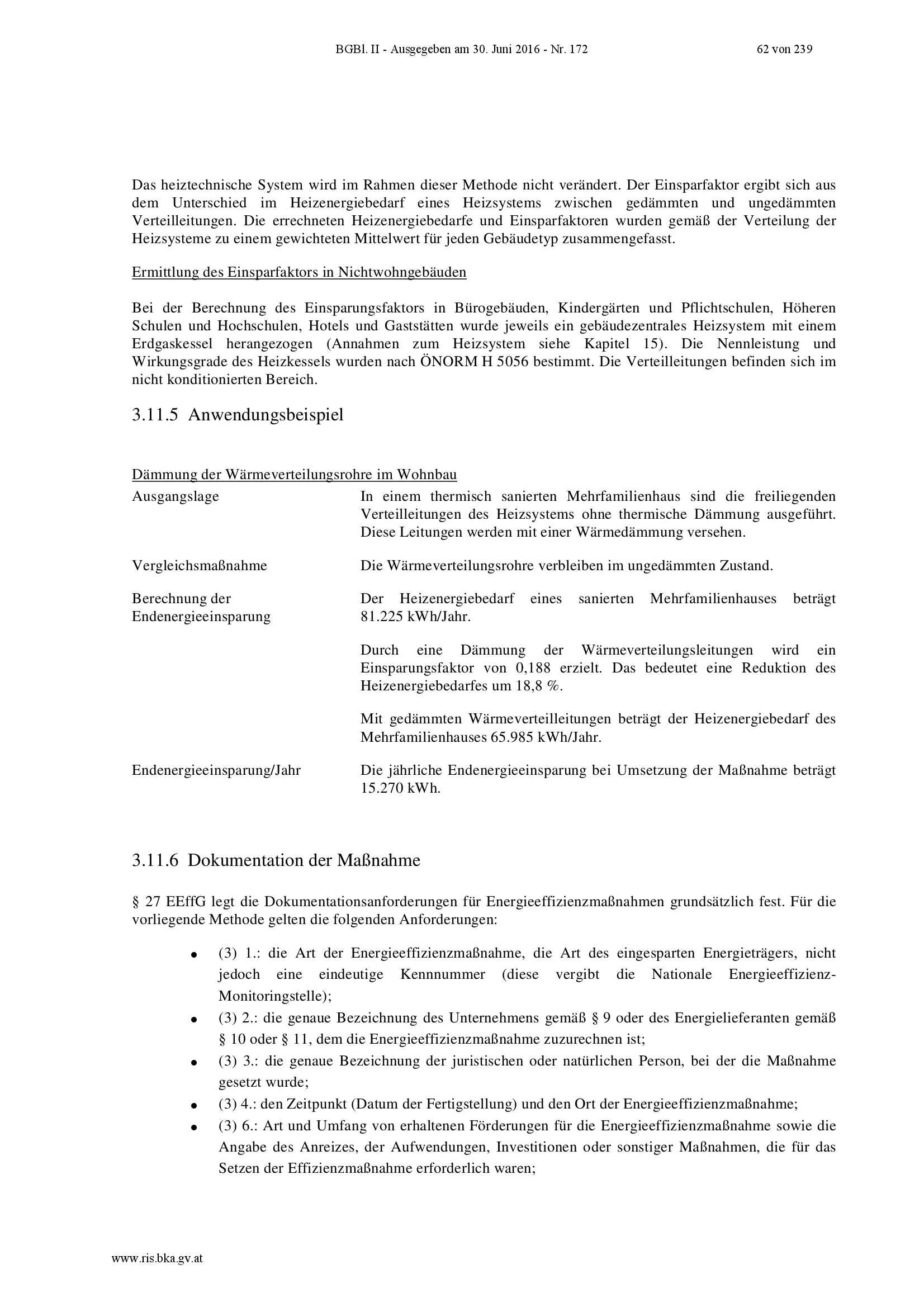 BGBl. II - Ausgegeben am 30. Juni 2016 - Nr. 172 62 von 239

Das heiztechnische System wird im Rahmen dieser Methode nicht verändert. Der Einsparfaktor ergibt sich aus dem Unterschied im Heizenergiebedarf eines Heizsystems zwischen gedämmten und ungedämmten Verteilleitungen. Die errechneten Heizenergiebedarfe und Einsparfaktoren wurden gemäß der Verteilung der Heizsysteme zu einem gewichteten Mittelwert für jeden Gebäudetyp zusammengefasst.

Ermittlung des Einsparfaktors in Nichtwohngebäuden

Bei der Berechnung des Einsparungsfaktors in Bürogebäuden, Kindergärten und Pflichtschulen, Höheren Schulen und Hochschulen, Hotels und Gaststätten wurde jeweils ein gebäudezentrales Heizsystem mit einem Erdgaskessel herangezogen (Annahmen zum Heizsystem siehe Kapitel 15). Die Nennleistung und Wirkungsgrade des Heizkessels wurden nach ÖNORM H 5056 bestimmt. Die Verteilleitungen befinden sich im nicht konditionierten Bereich.

3.11.5 Anwendungsbeispiel

Dämmung der Wärmeverteilungsrohre im Wohnbau

| | |
|---|---|
| Ausgangslage | In einem thermisch sanierten Mehrfamilienhaus sind die freiliegenden Verteilleitungen des Heizsystems ohne thermische Dämmung ausgeführt. Diese Leitungen werden mit einer Wärmedämmung versehen. |
| Vergleichsmaßnahme | Die Wärmeverteilungsrohre verbleiben im ungedämmten Zustand. |
| Berechnung der Endenergieeinsparung | Der Heizenergiebedarf eines sanierten Mehrfamilienhauses beträgt 81.225 kWh/Jahr. Durch eine Dämmung der Wärmeverteilungsleitungen wird ein Einsparungsfaktor von 0,188 erzielt. Das bedeutet eine Reduktion des Heizenergiebedarfes um 18,8 %. Mit gedämmten Wärmeverteilleitungen beträgt der Heizenergiebedarf des Mehrfamilienhauses 65.985 kWh/Jahr. |
| Endenergieeinsparung/Jahr | Die jährliche Endenergieeinsparung bei Umsetzung der Maßnahme beträgt 15.270 kWh. |

3.11.6 Dokumentation der Maßnahme

§ 27 EEffG legt die Dokumentationsanforderungen für Energieeffizienzmaßnahmen grundsätzlich fest. Für die vorliegende Methode gelten die folgenden Anforderungen:

• (3) 1.: die Art der Energieeffizienzmaßnahme, die Art des eingesparten Energieträgers, nicht jedoch eine eindeutige Kennnummer (diese vergibt die Nationale Energieeffizienz-Monitoringstelle);
• (3) 2.: die genaue Bezeichnung des Unternehmens gemäß § 9 oder des Energielieferanten gemäß § 10 oder § 11, dem die Energieeffizienzmaßnahme zuzurechnen ist;
• (3) 3.: die genaue Bezeichnung der juristischen oder natürlichen Person, bei der die Maßnahme gesetzt wurde;
• (3) 4.: den Zeitpunkt (Datum der Fertigstellung) und den Ort der Energieeffizienzmaßnahme;
• (3) 6.: Art und Umfang von erhaltenen Förderungen für die Energieeffizienzmaßnahme sowie die Angabe des Anreizes, der Aufwendungen, Investitionen oder sonstiger Maßnahmen, die für das Setzen der Effizienzmaßnahme erforderlich waren;

www.ris.bka.gv.at